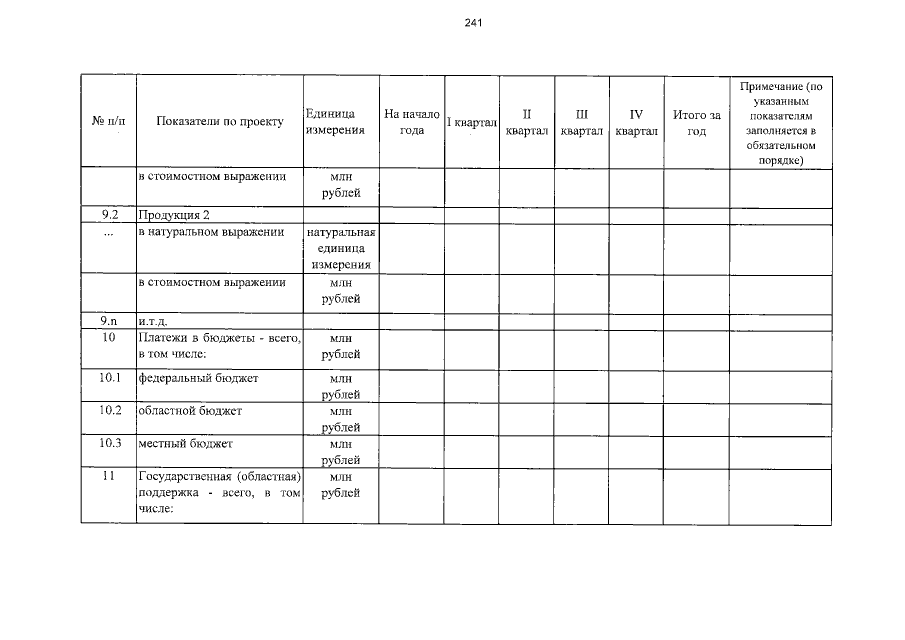 241

| № п/п | Показатели по проекту | Единица измерения | На начало года | I квартал | II квартал | III квартал | IV квартал | Итого за год | Примечание (по указанным показателям заполняется в обязательном порядке) |
|---|---|---|---|---|---|---|---|---|---|
| | в стоимостном выражении | млн рублей | | | | | | | |
| 9.2 | Продукция 2 | | | | | | | | |
| ... | в натуральном выражении | натуральная единица измерения | | | | | | | |
| | в стоимостном выражении | млн рублей | | | | | | | |
| 9.n | и.т.д. | | | | | | | | |
| 10 | Платежи в бюджеты - всего, в том числе: | млн рублей | | | | | | | |
| 10.1 | федеральный бюджет | млн рублей | | | | | | | |
| 10.2 | областной бюджет | млн рублей | | | | | | | |
| 10.3 | местный бюджет | млн рублей | | | | | | | |
| 11 | Государственная (областная) поддержка - всего, в том числе: | млн рублей | | | | | | | |